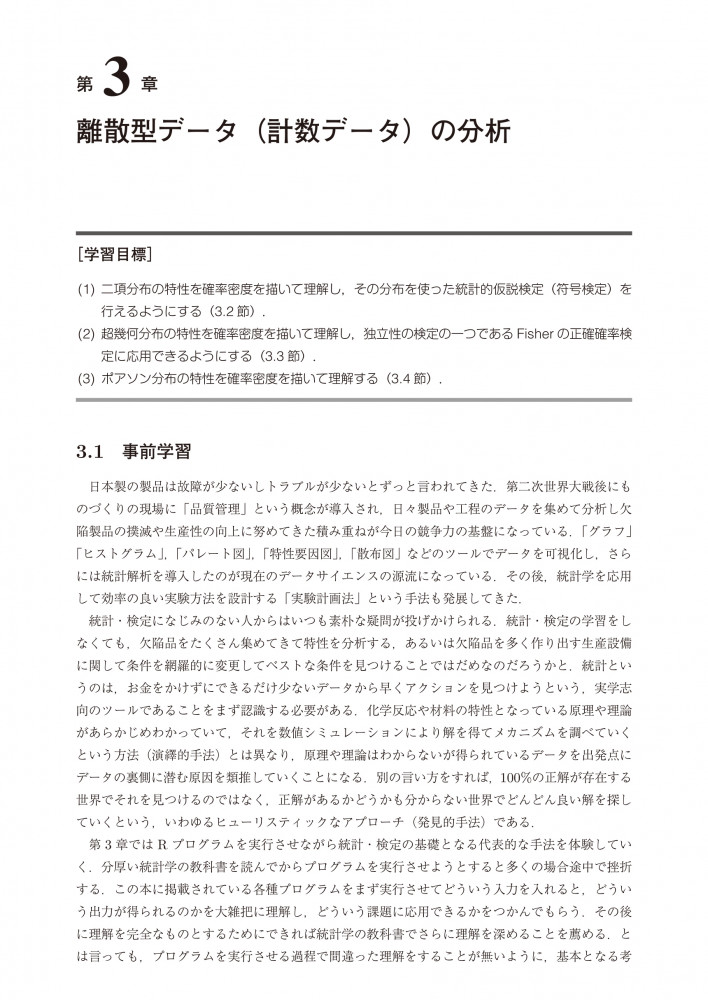 第3章

離散型データ（計数データ）の分析

［学習目標］

(1) 二項分布の特性を確率密度を描いて理解し，その分布を使った統計的仮説検定（符号検定）を行えるようにする（3.2節）．

(2) 超幾何分布の特性を確率密度を描いて理解し，独立性の検定の一つであるFisherの正確確率検定に応用できるようにする（3.3節）．

(3) ポアソン分布の特性を確率密度を描いて理解する（3.4節）．

3.1 事前学習

日本製の製品は故障が少ないしトラブルが少ないとずっと言われてきた．第二次世界大戦後にものづくりの現場に「品質管理」という概念が導入され，日々製品や工程のデータを集めて分析し欠陥製品の撲滅や生産性の向上に努めてきた積み重ねが今日の競争力の基盤になっている．「グラフ」「ヒストグラム」,「パレート図」,「特性要因図」,「散布図」などのツールでデータを可視化し，さらには統計解析を導入したのが現在のデータサイエンスの源流になっている．その後，統計学を応用して効率の良い実験方法を設計する「実験計画法」という手法も発展してきた．

統計・検定になじみのない人からはいつも素朴な疑問が投げかけられる．統計・検定の学習をしなくても，欠陥品をたくさん集めてきて特性を分析する，あるいは欠陥品を多く作り出す生産設備に関して条件を網羅的に変更してベストな条件を見つけることではだめなのだろうかと．統計というのは，お金をかけずにできるだけ少ないデータから早くアクションを見つけようという，実学志向のツールであることをまず認識する必要がある．化学反応や材料の特性となっている原理や理論があらかじめわかっていて，それを数値シミュレーションにより解を得てメカニズムを調べていくという方法（演繹的手法）とは異なり，原理や理論はわからないが得られているデータを出発点にデータの裏側に潜む原因を類推していくことになる．別の言い方をすれば，100%の正解が存在する世界でそれを見つけるのではなく，正解があるかどうかも分からない世界でどんどん良い解を探していくという，いわゆるヒューリスティックなアプローチ（発見的手法）である．

第3章ではRプログラムを実行させながら統計・検定の基礎となる代表的な手法を体験していく．分厚い統計学の教科書を読んでからプログラムを実行させようとすると多くの場合途中で挫折する．この本に掲載されている各種プログラムをまず実行させてどういう入力を入れると，どういう出力が得られるのかを大雑把に理解し，どういう課題に応用できるかをつかんでもらう．その後に理解を完全なものとするためにできれば統計学の教科書でさらに理解を深めることを薦める．とは言っても，プログラムを実行させる過程で間違った理解をすることが無いように，基本となる考